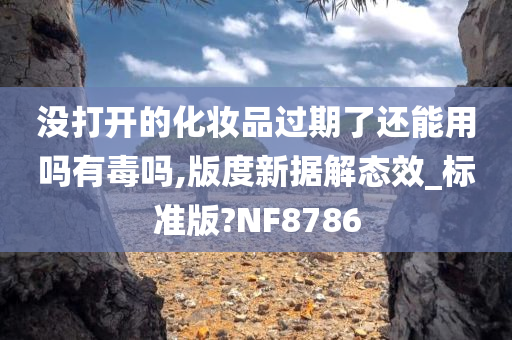 没打开的化妆品过期了还能用吗有毒吗,版度新据解态效_标准版?NF8786